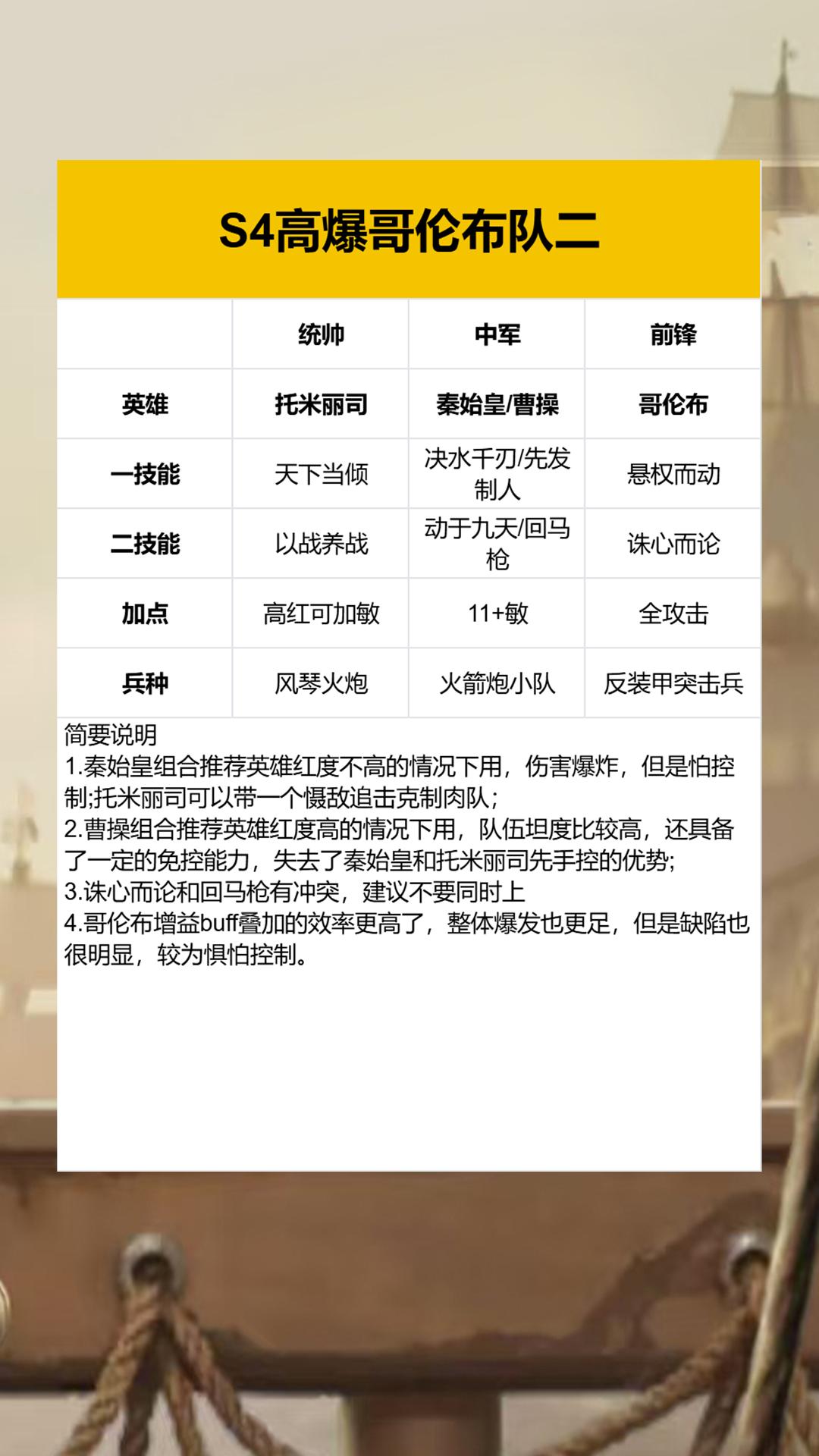 S4高爆哥伦布队二

|  | 统帅 | 中军 | 前锋 |
|---|---|---|---|
| 英雄 | 托米丽司 | 秦始皇/曹操 | 哥伦布 |
| 一技能 | 天下当倾 | 决水千刃/先发制人 | 悬权而动 |
| 二技能 | 以战养战 | 动于九天/回马枪 | 诛心而论 |
| 加点 | 高红可加敏 | 11+敏 | 全攻击 |
| 兵种 | 风琴火炮 | 火箭炮小队 | 反装甲突击兵 |

简要说明
1.秦始皇组合推荐英雄红度不高的情况下用，伤害爆炸，但是怕控制;托米丽司可以带一个慑敌追击克制肉队；
2.曹操组合推荐英雄红度高的情况下用，队伍坦度比较高，还具备了一定的免控能力，失去了秦始皇和托米丽司先手控的优势;
3.诛心而论和回马枪有冲突，建议不要同时上
4.哥伦布增益buff叠加的效率更高了，整体爆发也更足，但是缺陷也很明显，较为惧怕控制。